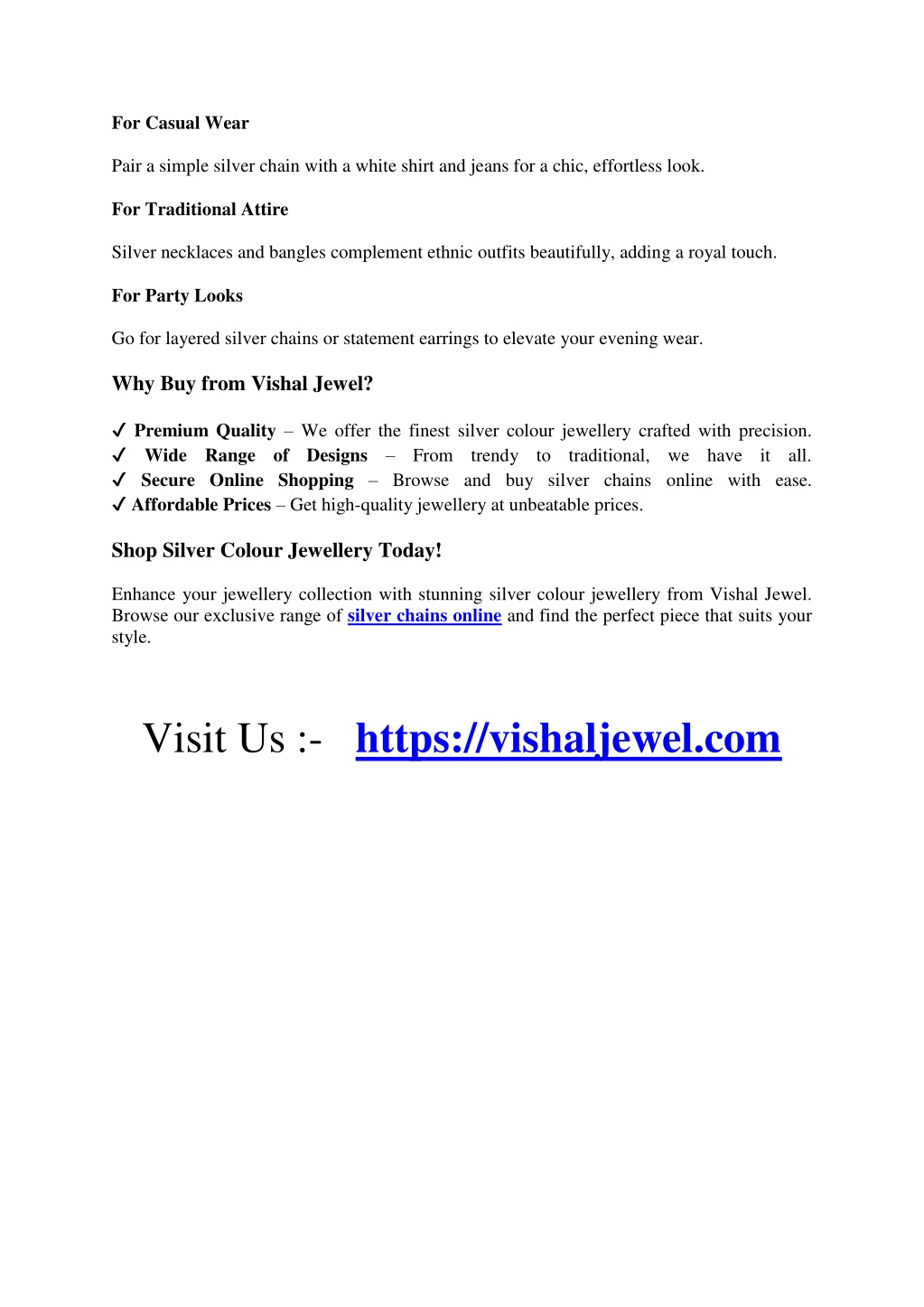 For Casual Wear

Pair a simple silver chain with a white shirt and jeans for a chic, effortless look.

For Traditional Attire

Silver necklaces and bangles complement ethnic outfits beautifully, adding a royal touch.

For Party Looks

Go for layered silver chains or statement earrings to elevate your evening wear.

Why Buy from Vishal Jewel?

✔ Premium Quality – We offer the finest silver colour jewellery crafted with precision.
✔ Wide Range of Designs – From trendy to traditional, we have it all.
✔ Secure Online Shopping – Browse and buy silver chains online with ease.
✔ Affordable Prices – Get high-quality jewellery at unbeatable prices.

Shop Silver Colour Jewellery Today!

Enhance your jewellery collection with stunning silver colour jewellery from Vishal Jewel. Browse our exclusive range of silver chains online and find the perfect piece that suits your style.

Visit Us :- https://vishaljewel.com